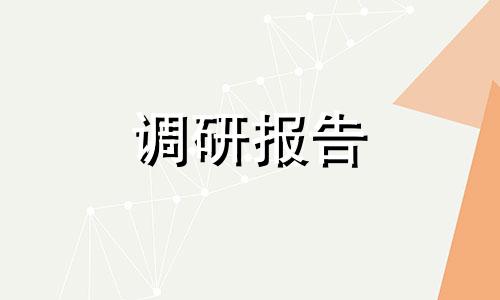 调研报告